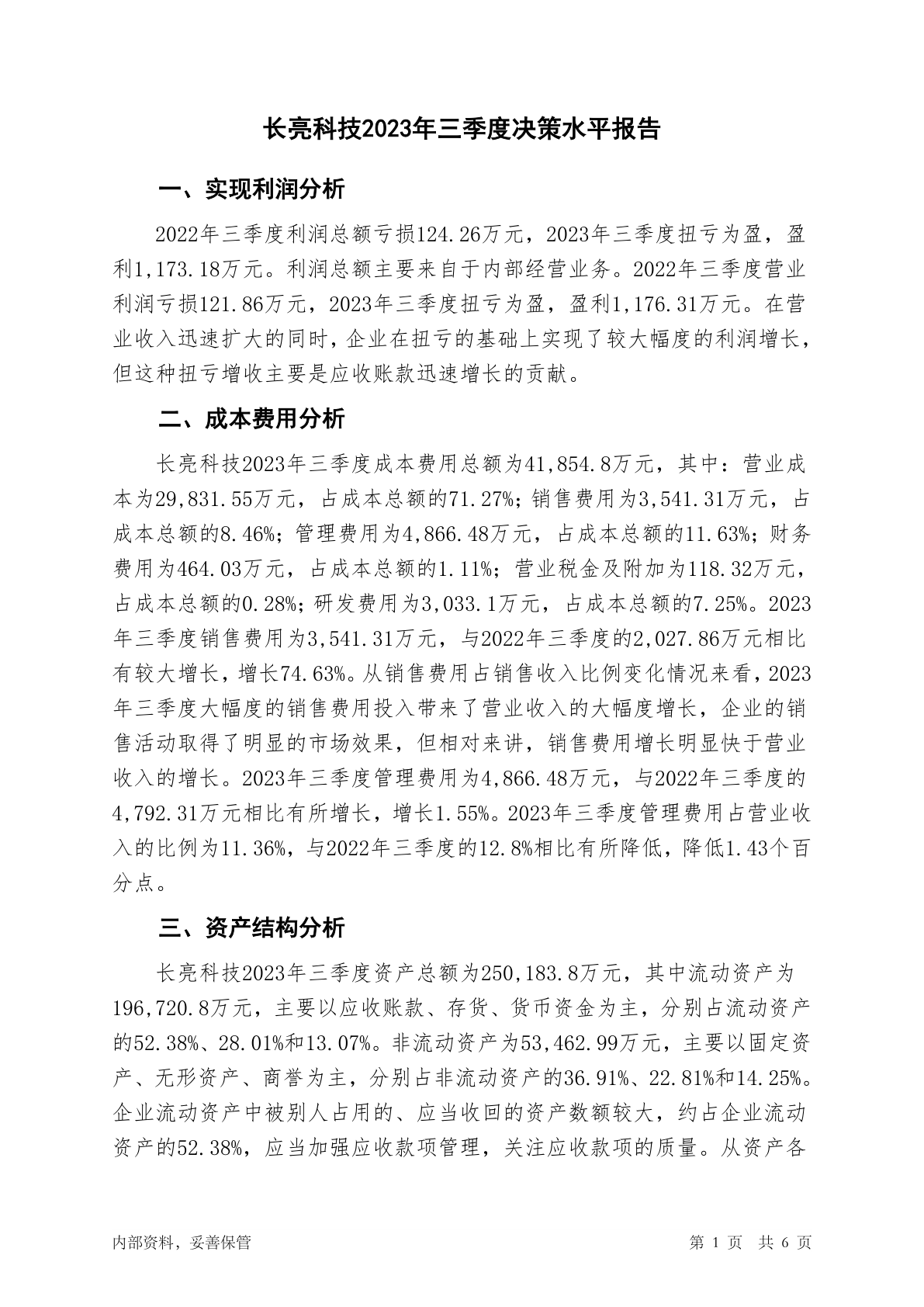 长亮科技2023年三季度决策水平报告

一、实现利润分析

2022年三季度利润总额亏损124.26万元，2023年三季度扭亏为盈，盈利1,173.18万元。利润总额主要来自于内部经营业务。2022年三季度营业利润亏损121.86万元，2023年三季度扭亏为盈，盈利1,176.31万元。在营业收入迅速扩大的同时，企业在扭亏的基础上实现了较大幅度的利润增长，但这种扭亏增收主要是应收账款迅速增长的贡献。

二、成本费用分析

长亮科技2023年三季度成本费用总额为41,854.8万元，其中：营业成本为29,831.55万元，占成本总额的71.27%；销售费用为3,541.31万元，占成本总额的8.46%；管理费用为4,866.48万元，占成本总额的11.63%；财务费用为464.03万元，占成本总额的1.11%；营业税金及附加为118.32万元，占成本总额的0.28%；研发费用为3,033.1万元，占成本总额的7.25%。2023年三季度销售费用为3,541.31万元，与2022年三季度的2,027.86万元相比有较大增长，增长74.63%。从销售费用占销售收入比例变化情况来看，2023年三季度大幅度的销售费用投入带来了营业收入的大幅度增长，企业的销售活动取得了明显的市场效果，但相对来讲，销售费用增长明显快于营业收入的增长。2023年三季度管理费用为4,866.48万元，与2022年三季度的4,792.31万元相比有所增长，增长1.55%。2023年三季度管理费用占营业收入的比例为11.36%，与2022年三季度的12.8%相比有所降低，降低1.43个百分点。

三、资产结构分析

长亮科技2023年三季度资产总额为250,183.8万元，其中流动资产为196,720.8万元，主要以应收账款、存货、货币资金为主，分别占流动资产的52.38%、28.01%和13.07%。非流动资产为53,462.99万元，主要以固定资产、无形资产、商誉为主，分别占非流动资产的36.91%、22.81%和14.25%。企业流动资产中被别人占用的、应当收回的资产数额较大，约占企业流动资产的52.38%，应当加强应收款项管理，关注应收款项的质量。从资产各

内部资料，妥善保管

第 1 页 共 6 页